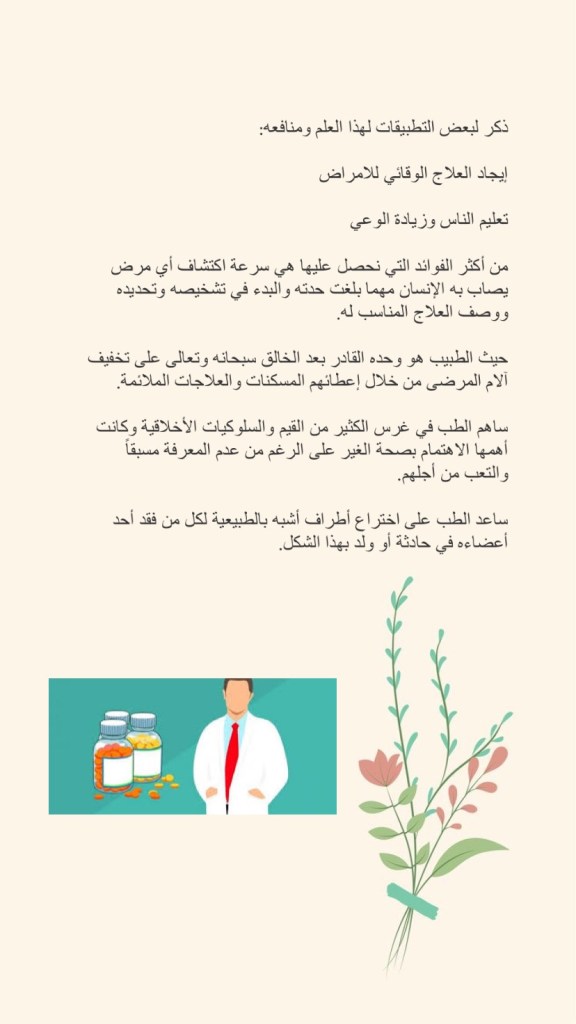 ذكر لبعض التطبيقات لهذا العلم ومنافعه:

إيجاد العلاج الوقائي للامراض

تعليم الناس وزيادة الوعي

من أكثر الفوائد التي نحصل عليها هي سرعة اكتشاف أي مرض يصاب به الإنسان مهما بلغت حدته والبدء في تشخيصه وتحديده ووصف العلاج المناسب له.

حيث الطبيب هو وحده القادر بعد الخالق سبحانه وتعالى على تخفيف آلام المرضى من خلال إعطائهم المسكنات والعلاجات الملائمة.

ساهم الطب في غرس الكثير من القيم والسلوكيات الأخلاقية وكانت أهمها الاهتمام بصحة الغير على الرغم من عدم المعرفة مسبقاً والتعب من أجلهم.

ساعد الطب على اختراع أطراف أشبه بالطبيعية لكل من فقد أحد أعضاءه في حادثة أو ولد بهذا الشكل.